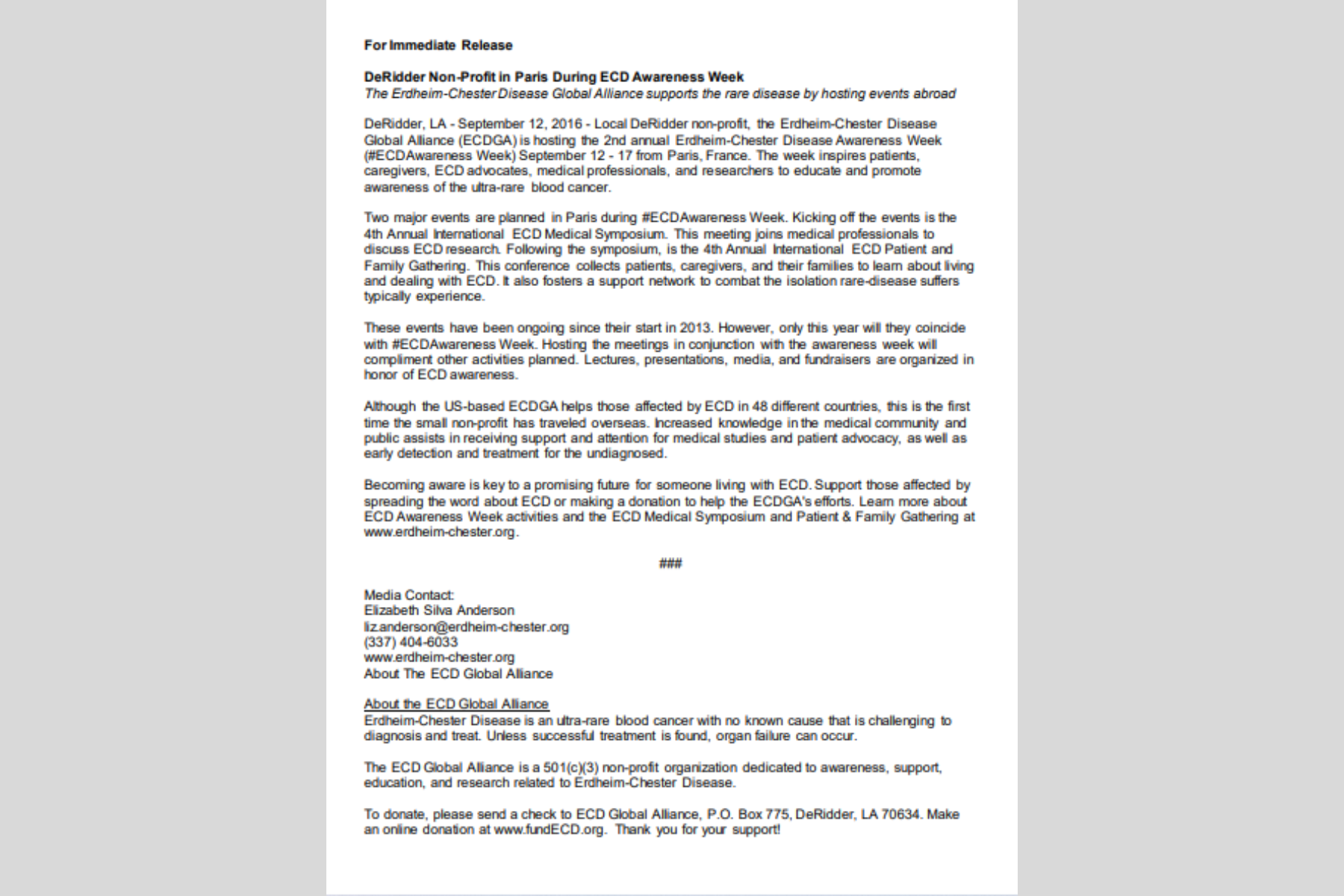 For Immediate Release

DeRidder Non-Profit in Paris During ECD Awareness Week
The Erdheim-Chester Disease Global Alliance supports the rare disease by hosting events abroad

DeRidder, LA - September 12, 2016 - Local DeRidder non-profit, the Erdheim-Chester Disease Global Alliance (ECDGA) is hosting the 2nd annual Erdheim-Chester Disease Awareness Week (#ECDAwareness Week) September 12 - 17 from Paris, France. The week inspires patients, caregivers, ECD advocates, medical professionals, and researchers to educate and promote awareness of the ultra-rare blood cancer.

Two major events are planned in Paris during #ECDAwareness Week. Kicking off the events is the 4th Annual International ECD Medical Symposium. This meeting joins medical professionals to discuss ECD research. Following the symposium, is the 4th Annual International ECD Patient and Family Gathering. This conference collects patients, caregivers, and their families to learn about living and dealing with ECD. It also fosters a support network to combat the isolation rare-disease suffers typically experience.

These events have been ongoing since their start in 2013. However, only this year will they coincide with #ECDAwareness Week. Hosting the meetings in conjunction with the awareness week will compliment other activities planned. Lectures, presentations, media, and fundraisers are organized in honor of ECD awareness.

Although the US-based ECDGA helps those affected by ECD in 48 different countries, this is the first time the small non-profit has traveled overseas. Increased knowledge in the medical community and public assists in receiving support and attention for medical studies and patient advocacy, as well as early detection and treatment for the undiagnosed.

Becoming aware is key to a promising future for someone living with ECD. Support those affected by spreading the word about ECD or making a donation to help the ECDGA's efforts. Learn more about ECD Awareness Week activities and the ECD Medical Symposium and Patient & Family Gathering at www.erdheim-chester.org.

###

Media Contact:
Elizabeth Silva Anderson
liz.anderson@erdheim-chester.org
(337) 404-6033
www.erdheim-chester.org
About The ECD Global Alliance

About the ECD Global Alliance
Erdheim-Chester Disease is an ultra-rare blood cancer with no known cause that is challenging to diagnosis and treat. Unless successful treatment is found, organ failure can occur.

The ECD Global Alliance is a 501(c)(3) non-profit organization dedicated to awareness, support, education, and research related to Erdheim-Chester Disease.

To donate, please send a check to ECD Global Alliance, P.O. Box 775, DeRidder, LA 70634. Make an online donation at www.fundECD.org. Thank you for your support!